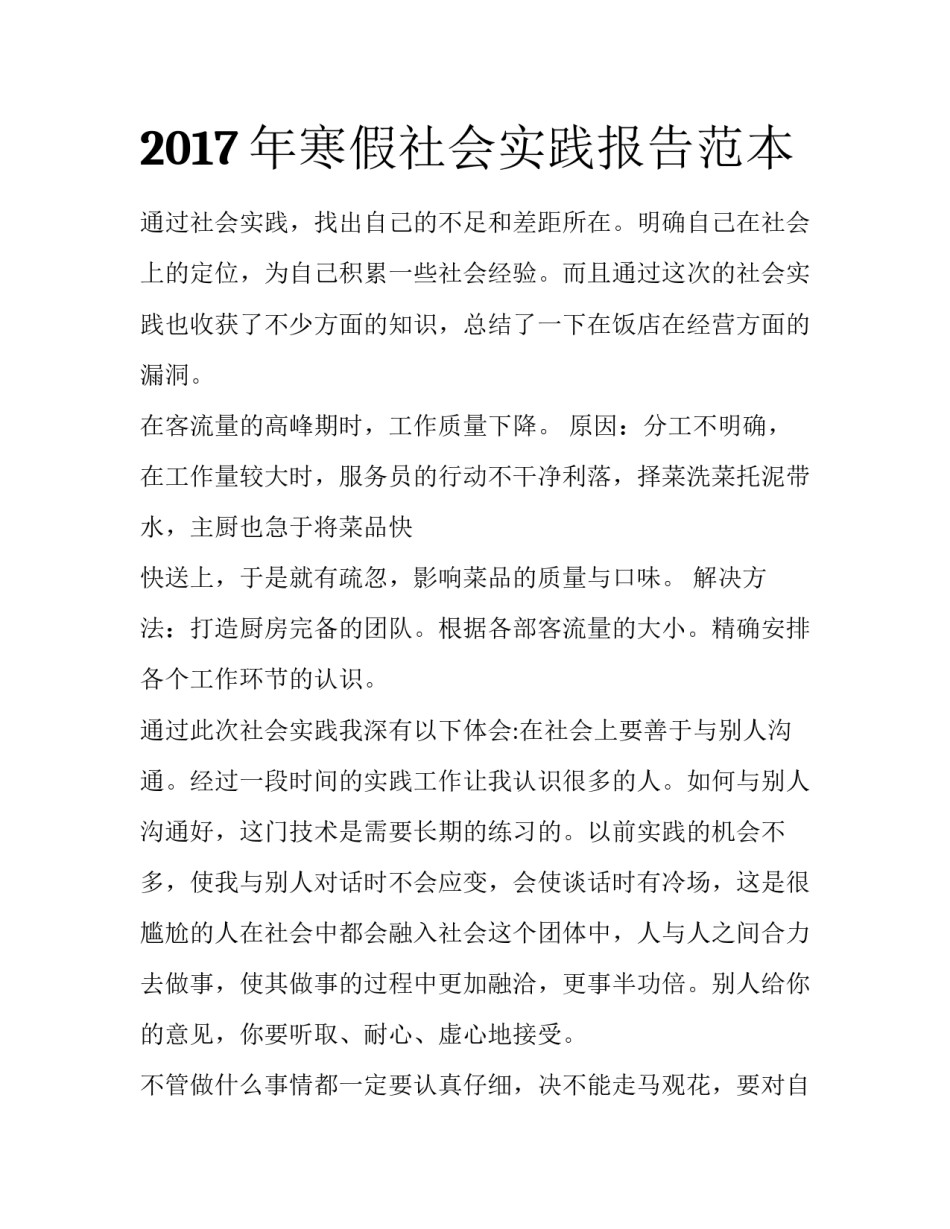 2017 年寒假社会实践报告范本

通过社会实践，找出自己的不足和差距所在。明确自己在社会上的定位，为自己积累一些社会经验。而且通过这次的社会实践也收获了不少方面的知识，总结了一下在饭店在经营方面的漏洞。

在客流量的高峰期时，工作质量下降。 原因：分工不明确，在工作量较大时，服务员的行动不干净利落，择菜洗菜托泥带水，主厨也急于将菜品快

快送上，于是就有疏忽，影响菜品的质量与口味。 解决方法：打造厨房完备的团队。根据各部客流量的大小。精确安排各个工作环节的认识。

通过此次社会实践我深有以下体会:在社会上要善于与别人沟通。经过一段时间的实践工作让我认识很多的人。如何与别人沟通好，这门技术是需要长期的练习的。以前实践的机会不多，使我与别人对话时不会应变，会使谈话时有冷场，这是很尴尬的人在社会中都会融入社会这个团体中，人与人之间合力去做事，使其做事的过程中更加融洽，更事半功倍。别人给你的意见，你要听取、耐心、虚心地接受。

不管做什么事情都一定要认真仔细，决不能走马观花，要对自